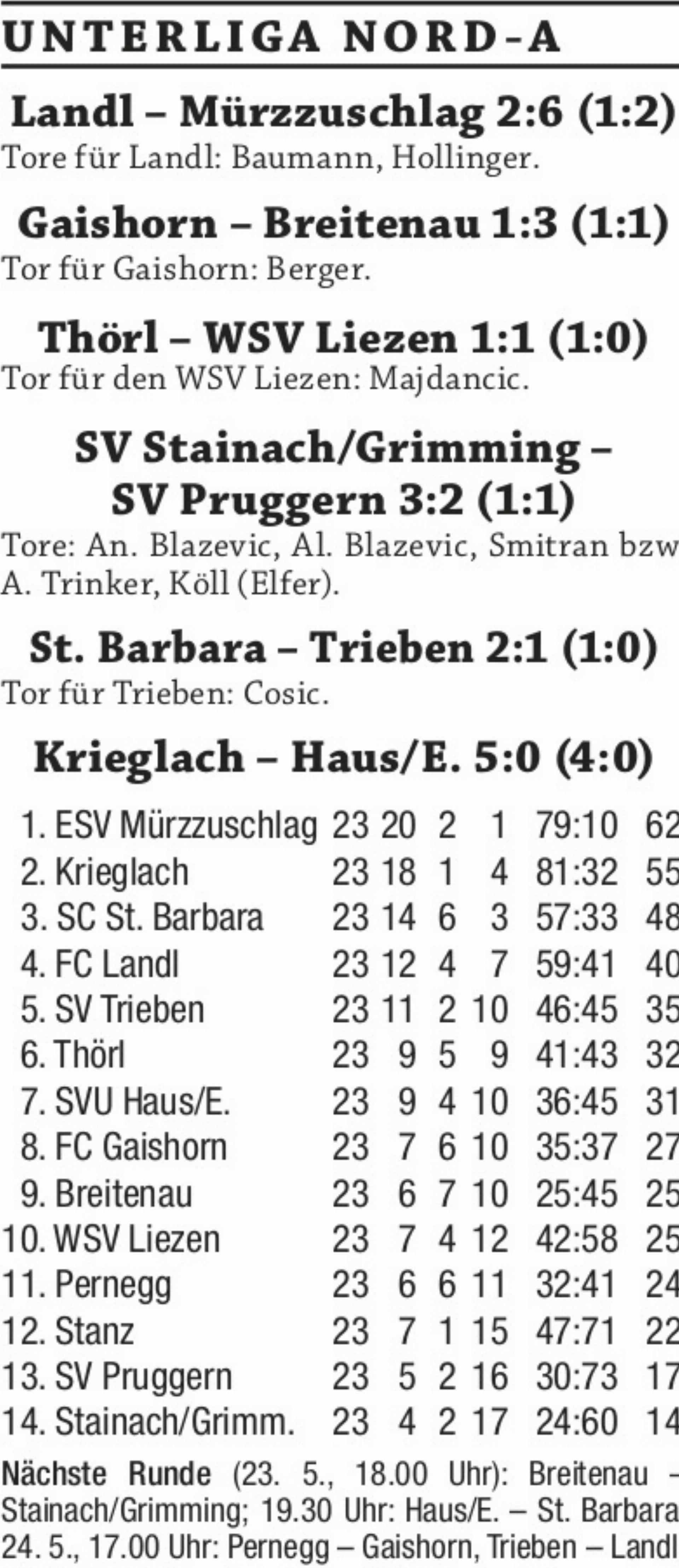 UNTERLIGA NORD-A

Landl – Mürzzuschlag 2:6 (1:2)
Tore für Landl: Baumann, Hollinger.

Gaishorn – Breitenau 1:3 (1:1)
Tor für Gaishorn: Berger.

Thörl – WSV Liezen 1:1 (1:0)
Tor für den WSV Liezen: Majdancic.

SV Stainach/Grimming – SV Pruggern 3:2 (1:1)
Tore: An. Blazevic, Al. Blazevic, Smitran bzw A. Trinker, Köll (Elfer).

St. Barbara – Trieben 2:1 (1:0)
Tor für Trieben: Cosic.

Krieglach – Haus/E. 5:0 (4:0)

| 1. ESV Mürzzuschlag | 23 | 20 | 2 | 1 | 79:10 | 62 |
|---|---|---|---|---|---|---|
| 2. Krieglach | 23 | 18 | 1 | 4 | 81:32 | 55 |
| 3. SC St. Barbara | 23 | 14 | 6 | 3 | 57:33 | 48 |
| 4. FC Landl | 23 | 12 | 4 | 7 | 59:41 | 40 |
| 5. SV Trieben | 23 | 11 | 2 | 10 | 46:45 | 35 |
| 6. Thörl | 23 | 9 | 5 | 9 | 41:43 | 32 |
| 7. SVU Haus/E. | 23 | 9 | 4 | 10 | 36:45 | 31 |
| 8. FC Gaishorn | 23 | 7 | 6 | 10 | 35:37 | 27 |
| 9. Breitenau | 23 | 6 | 7 | 10 | 25:45 | 25 |
| 10. WSV Liezen | 23 | 7 | 4 | 12 | 42:58 | 25 |
| 11. Pernegg | 23 | 6 | 6 | 11 | 32:41 | 24 |
| 12. Stanz | 23 | 7 | 1 | 15 | 47:71 | 22 |
| 13. SV Pruggern | 23 | 5 | 2 | 16 | 30:73 | 17 |
| 14. Stainach/Grimm. | 23 | 4 | 2 | 17 | 24:60 | 14 |

Nächste Runde (23. 5., 18.00 Uhr): Breitenau – Stainach/Grimming; 19.30 Uhr: Haus/E. – St. Barbara 24. 5., 17.00 Uhr: Pernegg – Gaishorn, Trieben – Landl